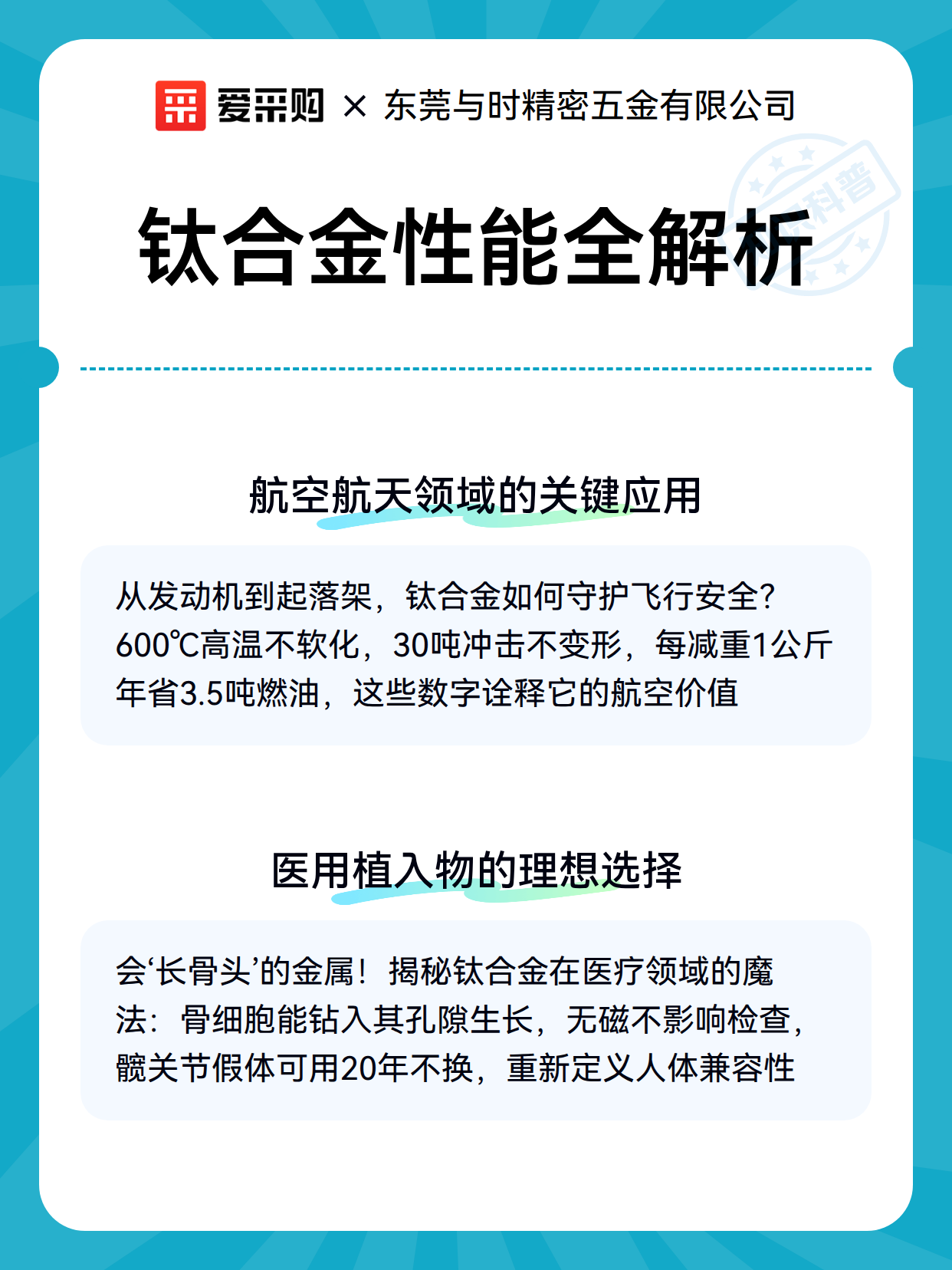 爱采购 × 东莞与时精密五金有限公司

科普

钛合金性能全解析

航空航天领域的关键应用

从发动机到起落架，钛合金如何守护飞行安全？600℃高温不软化，30吨冲击不变形，每减重1公斤年省3.5吨燃油，这些数字诠释它的航空价值

医用植入物的理想选择

会‘长骨头’的金属！揭秘钛合金在医疗领域的魔法：骨细胞能钻入其孔隙生长，无磁不影响检查，髋关节假体可用20年不换，重新定义人体兼容性